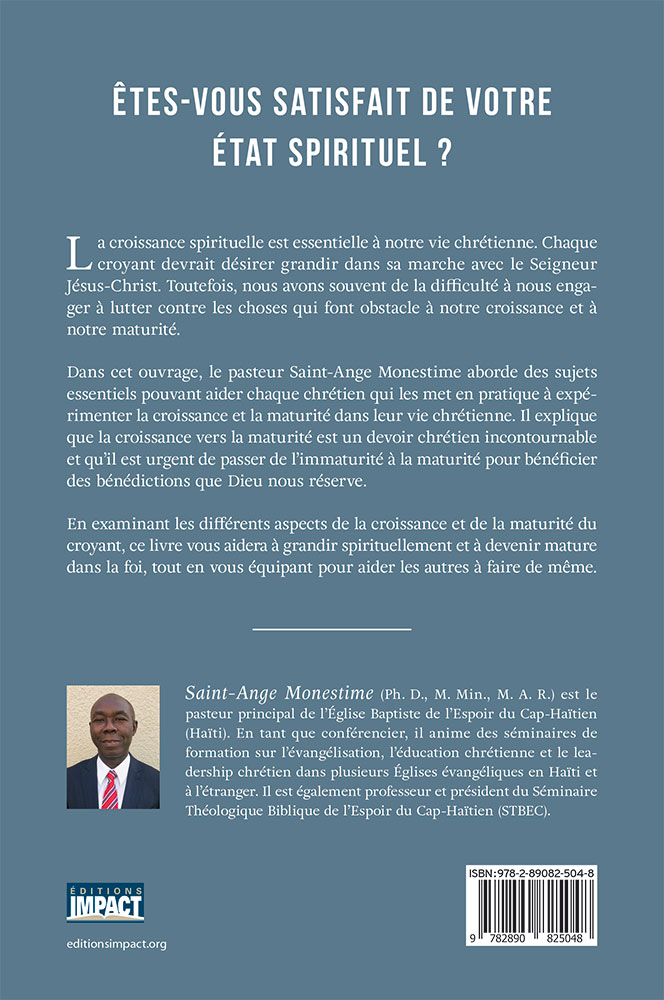 ÊTES-VOUS SATISFAIT DE VOTRE ÉTAT SPIRITUEL ?

La croissance spirituelle est essentielle à notre vie chrétienne. Chaque croyant devrait désirer grandir dans sa marche avec le Seigneur Jésus-Christ. Toutefois, nous avons souvent de la difficulté à nous engager à lutter contre les choses qui font obstacle à notre croissance et à notre maturité.

Dans cet ouvrage, le pasteur Saint-Ange Monestime aborde des sujets essentiels pouvant aider chaque chrétien qui les met en pratique à expérimenter la croissance et la maturité dans leur vie chrétienne. Il explique que la croissance vers la maturité est un devoir chrétien incontournable et qu'il est urgent de passer de l'immaturité à la maturité pour bénéficier des bénédictions que Dieu nous réserve.

En examinant les différents aspects de la croissance et de la maturité du croyant, ce livre vous aidera à grandir spirituellement et à devenir mature dans la foi, tout en vous équipant pour aider les autres à faire de même.

Saint-Ange Monestime (Ph. D., M. Min., M. A. R.) est le pasteur principal de l'Église Baptiste de l'Espoir du Cap-Haïtien (Haïti). En tant que conférencier, il anime des séminaires de formation sur l'évangélisation, l'éducation chrétienne et le leadership chrétien dans plusieurs Églises évangéliques en Haïti et à l'étranger. Il est également professeur et président du Séminaire Théologique Biblique de l'Espoir du Cap-Haïtien (STBEC).

ÉDITIONS IMPACT

editionsimpact.org

ISBN: 978-2-89082-504-8

9 782890 825048